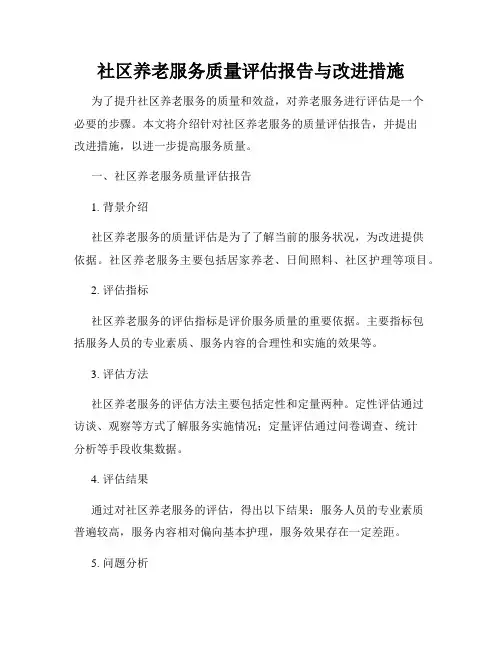 社区养老服务质量评估报告与改进措施

为了提升社区养老服务的质量和效益，对养老服务进行评估是一个必要的步骤。本文将介绍针对社区养老服务的质量评估报告，并提出改进措施，以进一步提高服务质量。

一、社区养老服务质量评估报告

1. 背景介绍

社区养老服务的质量评估是为了了解当前的服务状况，为改进提供依据。社区养老服务主要包括居家养老、日间照料、社区护理等项目。

2. 评估指标

社区养老服务的评估指标是评价服务质量的重要依据。主要指标包括服务人员的专业素质、服务内容的合理性和实施的效果等。

3. 评估方法

社区养老服务的评估方法主要包括定性和定量两种。定性评估通过访谈、观察等方式了解服务实施情况；定量评估通过问卷调查、统计分析等手段收集数据。

4. 评估结果

通过对社区养老服务的评估，得出以下结果：服务人员的专业素质普遍较高，服务内容相对偏向基本护理，服务效果存在一定差距。

5. 问题分析